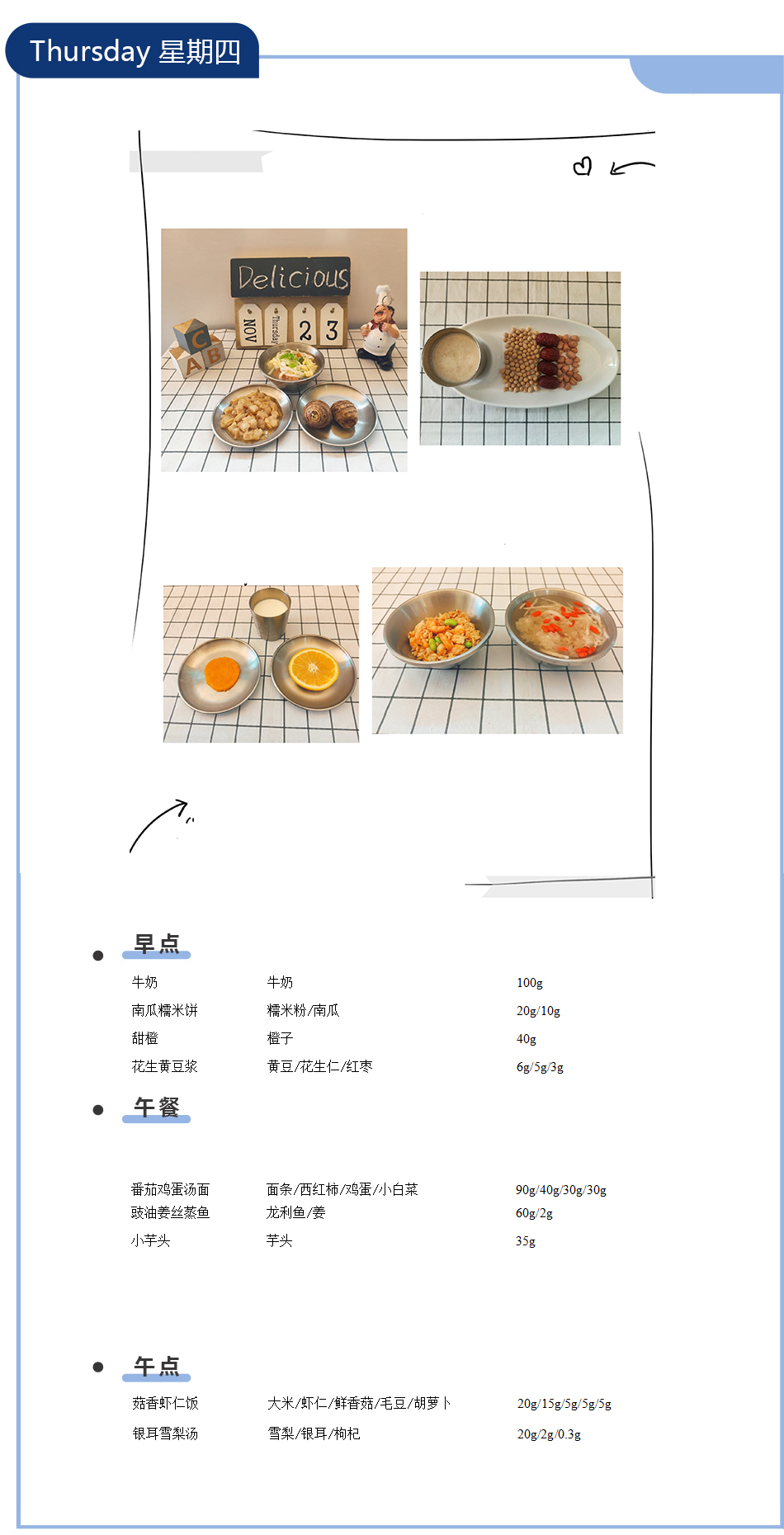 Thursday 星期四

Delicious

NOV Thursday 2 3

C A B

早点

| 牛奶 | 牛奶 | 100g |
|---|---|---|
| 南瓜糯米饼 | 糯米粉/南瓜 | 20g/10g |
| 甜橙 | 橙子 | 40g |
| 花生黄豆浆 | 黄豆/花生仁/红枣 | 6g/5g/3g |

午餐

| 番茄鸡蛋汤面 | 面条/西红柿/鸡蛋/小白菜 | 90g/40g/30g/30g |
|---|---|---|
| 豉油姜丝蒸鱼 | 龙利鱼/姜 | 60g/2g |
| 小芋头 | 芋头 | 35g |

午点

| 菇香虾仁饭 | 大米/虾仁/鲜香菇/毛豆/胡萝卜 | 20g/15g/5g/5g/5g |
|---|---|---|
| 银耳雪梨汤 | 雪梨/银耳/枸杞 | 20g/2g/0.3g |